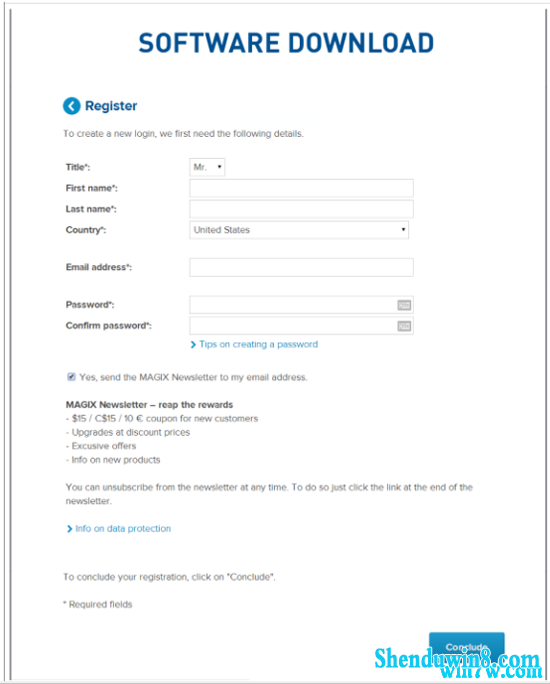 SOFTWARE DOWNLOAD

Register

To create a new login, we first need the following details.

Title*: Mr.
First name*:
Last name*:
Country*: United States

Email address*:

Password*:
Confirm password*:
Tips on creating a password

Yes, send the MAGIX Newsletter to my email address.

MAGIX Newsletter – reap the rewards
- $15 / C$15 / 10 € coupon for new customers
- Upgrades at discount prices
- Excusive offers
- Info on new products

You can unsubscribe from the newsletter at any time. To do so just click the link at the end of the newsletter.

Info on data protection

To conclude your registration, click on "Conclude".

* Required fields

Conclude

Shenduwin8.com
win7w.com